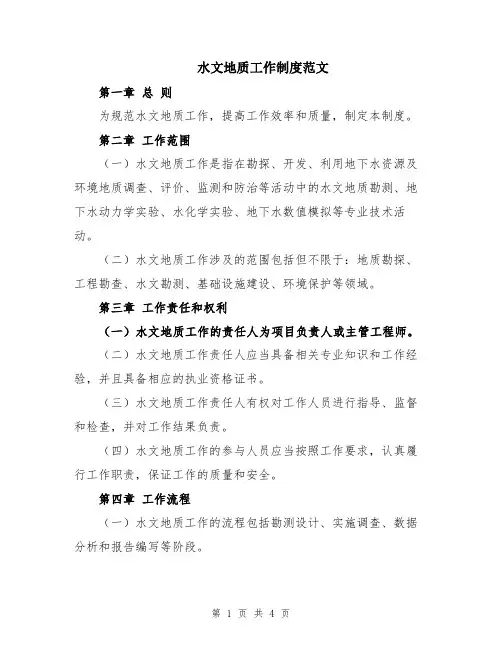 水文地质工作制度范文

第一章 总 则

为规范水文地质工作，提高工作效率和质量，制定本制度。

第二章 工作范围

（一）水文地质工作是指在勘探、开发、利用地下水资源及环境地质调查、评价、监测和防治等活动中的水文地质勘测、地下水动力学实验、水化学实验、地下水数值模拟等专业技术活动。

（二）水文地质工作涉及的范围包括但不限于：地质勘探、工程勘查、水文勘测、基础设施建设、环境保护等领域。

第三章 工作责任和权利

（一）水文地质工作的责任人为项目负责人或主管工程师。

（二）水文地质工作责任人应当具备相关专业知识和工作经验，并且具备相应的执业资格证书。

（三）水文地质工作责任人有权对工作人员进行指导、监督和检查，并对工作结果负责。

（四）水文地质工作的参与人员应当按照工作要求，认真履行工作职责，保证工作的质量和安全。

第四章 工作流程

（一）水文地质工作的流程包括勘测设计、实施调查、数据分析和报告编写等阶段。

第 1 页 共 4 页